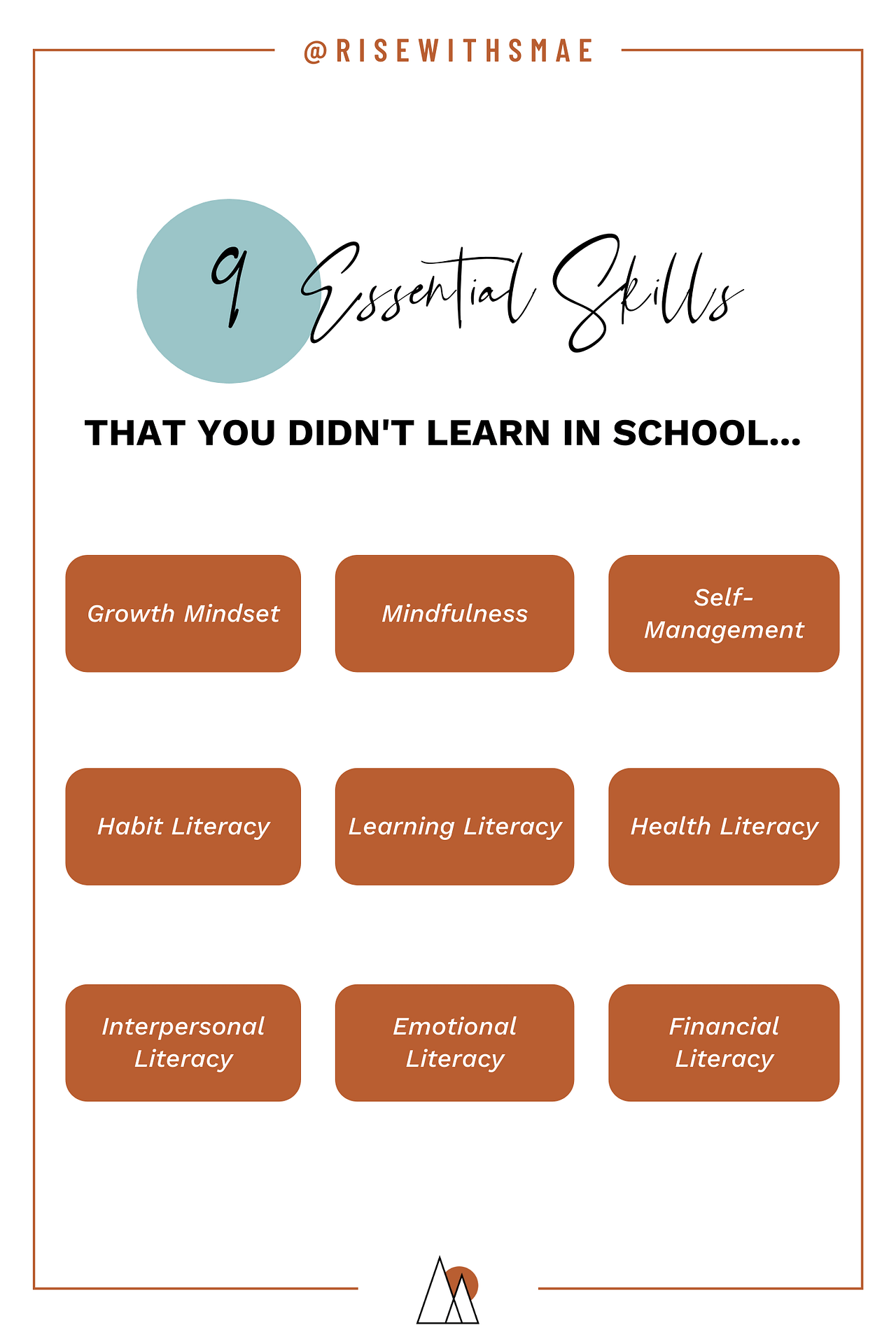 @RISEWITHSMAE

9 Essential Skills

THAT YOU DIDN'T LEARN IN SCHOOL...

Growth Mindset

Mindfulness

Self-Management

Habit Literacy

Learning Literacy

Health Literacy

Interpersonal Literacy

Emotional Literacy

Financial Literacy